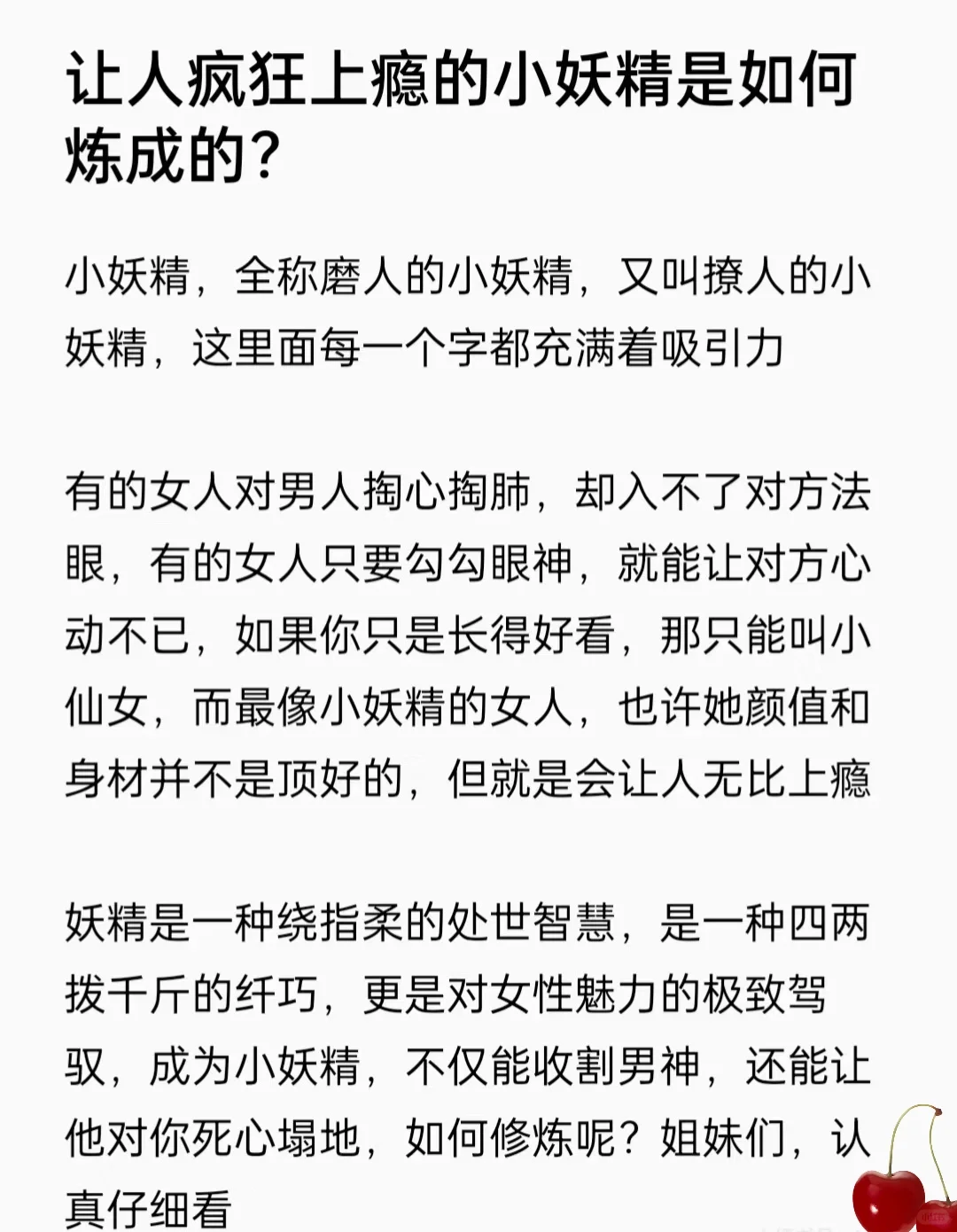 让人疯狂上瘾的小妖精是如何炼成的？

小妖精，全称磨人的小妖精，又叫撩人的小妖精，这里面每一个字都充满着吸引力

有的女人对男人掏心掏肺，却入不了对方法眼，有的女人只要勾勾眼神，就能让对方心动不已，如果你只是长得好看，那只能叫小仙女，而最像小妖精的女人，也许她颜值和身材并不是顶好的，但就是会让人无比上瘾

妖精是一种绕指柔的处世智慧，是一种四两拨千斤的纤巧，更是对女性魅力的极致驾驭，成为小妖精，不仅能收割男神，还能让他对你死心塌地，如何修炼呢？姐妹们，认真仔细看